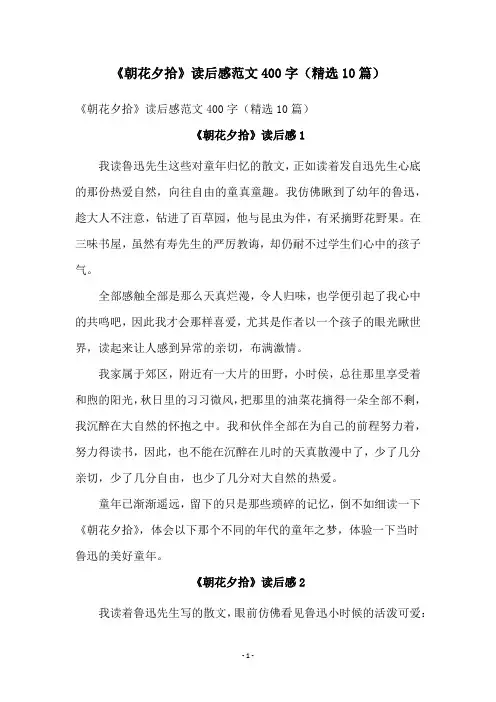 《朝花夕拾》读后感范文400字（精选10篇）

《朝花夕拾》读后感范文400字（精选10篇）

《朝花夕拾》读后感1

我读鲁迅先生这些对童年归忆的散文，正如读着发自迅先生心底的那份热爱自然，向往自由的童真童趣。我仿佛瞅到了幼年的鲁迅，趁大人不注意，钻进了百草园，他与昆虫为伴，有采摘野花野果。在三味书屋，虽然有寿先生的严厉教诲，却仍耐不过学生们心中的孩子气。

全部感触全部是那么天真烂漫，令人归味，也学便引起了我心中的共鸣吧，因此我才会那样喜爱，尤其是作者以一个孩子的眼光瞅世界，读起来让人感到异常的亲切，布满激情。

我家属于郊区，附近有一大片的田野，小时侯，总往那里享受着和煦的阳光，秋日里的习习微风，把那里的油菜花摘得一朵全部不剩，我沉醉在大自然的怀抱之中。我和伙伴全部在为自己的前程努力着，努力得读书，因此，也不能在沉醉在儿时的天真散漫中了，少了几分亲切，少了几分自由，也少了几分对大自然的热爱。

童年已渐渐遥远，留下的只是那些琐碎的记忆，倒不如细读一下《朝花夕拾》，体会以下那个不同的年代的童年之梦，体验一下当时鲁迅的美好童年。

《朝花夕拾》读后感2

我读着鲁迅先生写的散文，眼前仿佛看见鲁迅小时候的活泼可爱：

- 1 -